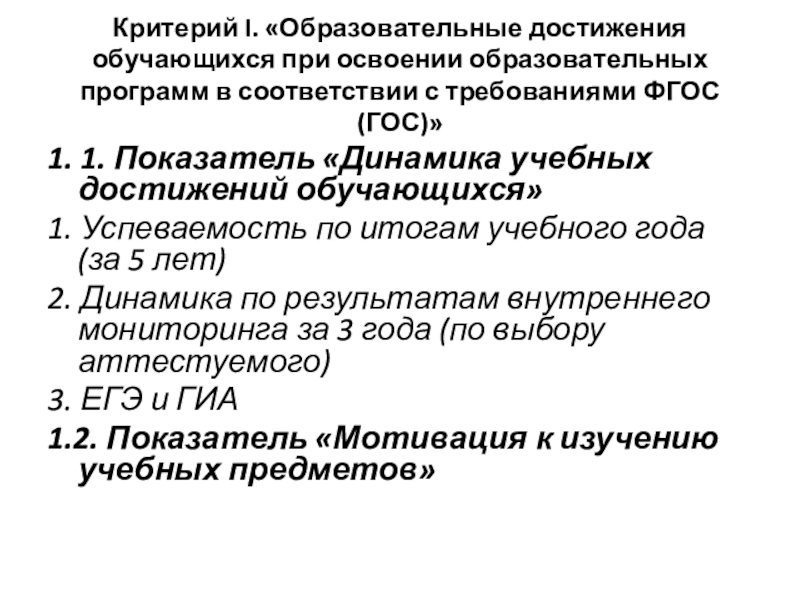 Критерий I. «Образовательные достижения обучающихся при освоении образовательных программ в соответствии с требованиями ФГОС (ГОС)»

1. 1. Показатель «Динамика учебных достижений обучающихся»

1. Успеваемость по итогам учебного года (за 5 лет)

2. Динамика по результатам внутреннего мониторинга за 3 года (по выбору аттестуемого)

3. ЕГЭ и ГИА

1.2. Показатель «Мотивация к изучению учебных предметов»